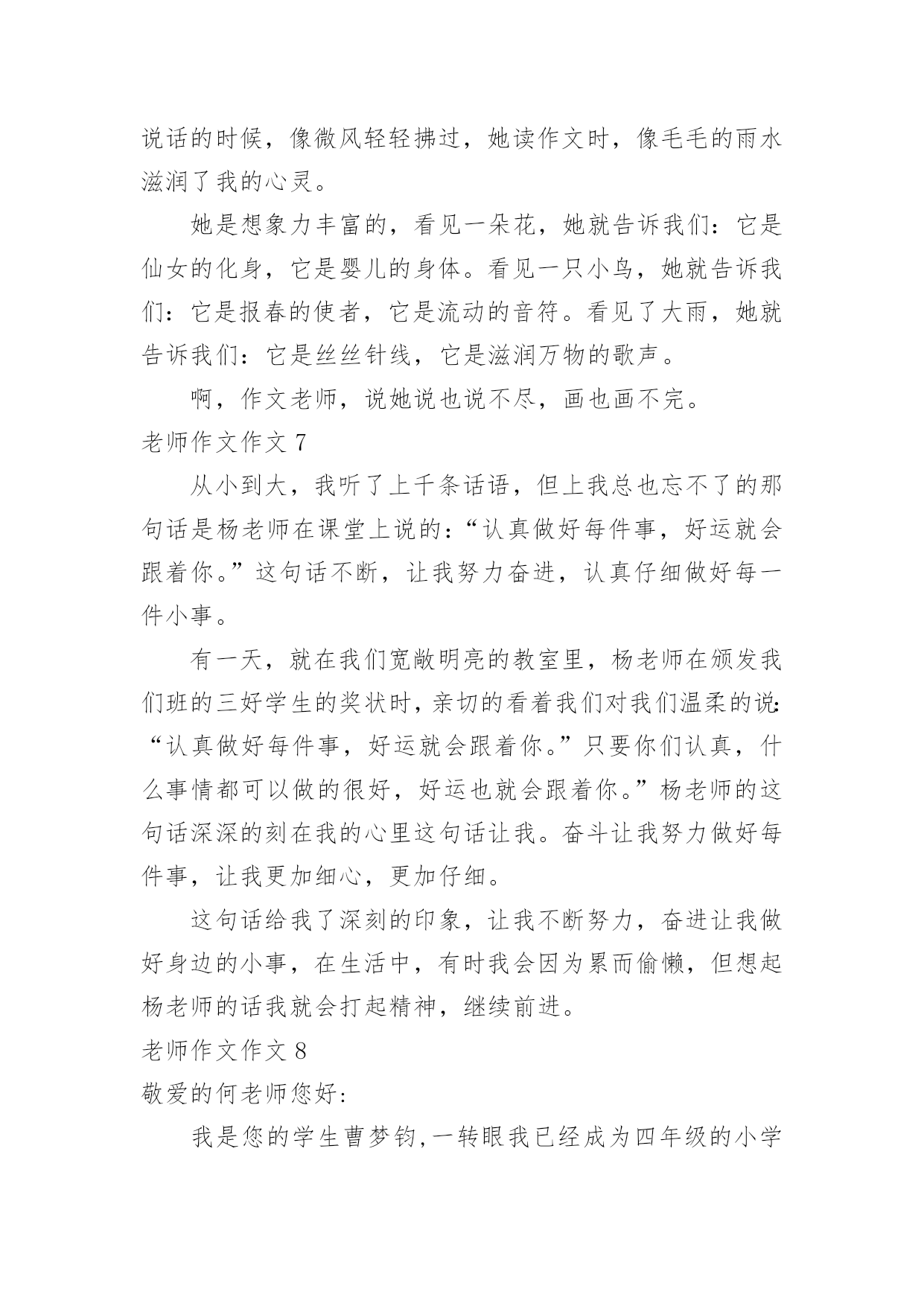 说话的时候，像微风轻轻拂过，她读作文时，像毛毛的雨水滋润了我的心灵。

她是想象力丰富的，看见一朵花，她就告诉我们：它是仙女的化身，它是婴儿的身体。看见一只小鸟，她就告诉我们：它是报春的使者，它是流动的音符。看见了大雨，她就告诉我们：它是丝丝针线，它是滋润万物的歌声。

啊，作文老师，说她说也说不尽，画也画不完。

老师作文作文 7

从小到大，我听了上千条话语，但上我总也忘不了的那句话是杨老师在课堂上说的：“认真做好每件事，好运就会跟着你。”这句话不断，让我努力奋进，认真仔细做好每一件小事。

有一天，就在我们宽敞明亮的教室里，杨老师在颁发我们班的三好学生的奖状时，亲切的看着我们对我们温柔的说：“认真做好每件事，好运就会跟着你。”只要你们认真，什么事情都可以做的很好，好运也就会跟着你。”杨老师的这句话深深的刻在我的心里这句话让我。奋斗让我努力做好每件事，让我更加细心，更加仔细。

这句话给我了深刻的印象，让我不断努力，奋进让我做好身边的小事，在生活中，有时我会因为累而偷懒，但想起杨老师的话我就会打起精神，继续前进。

老师作文作文 8

敬爱的何老师您好：

我是您的学生曹梦钧，一转眼我已经成为四年级的小学